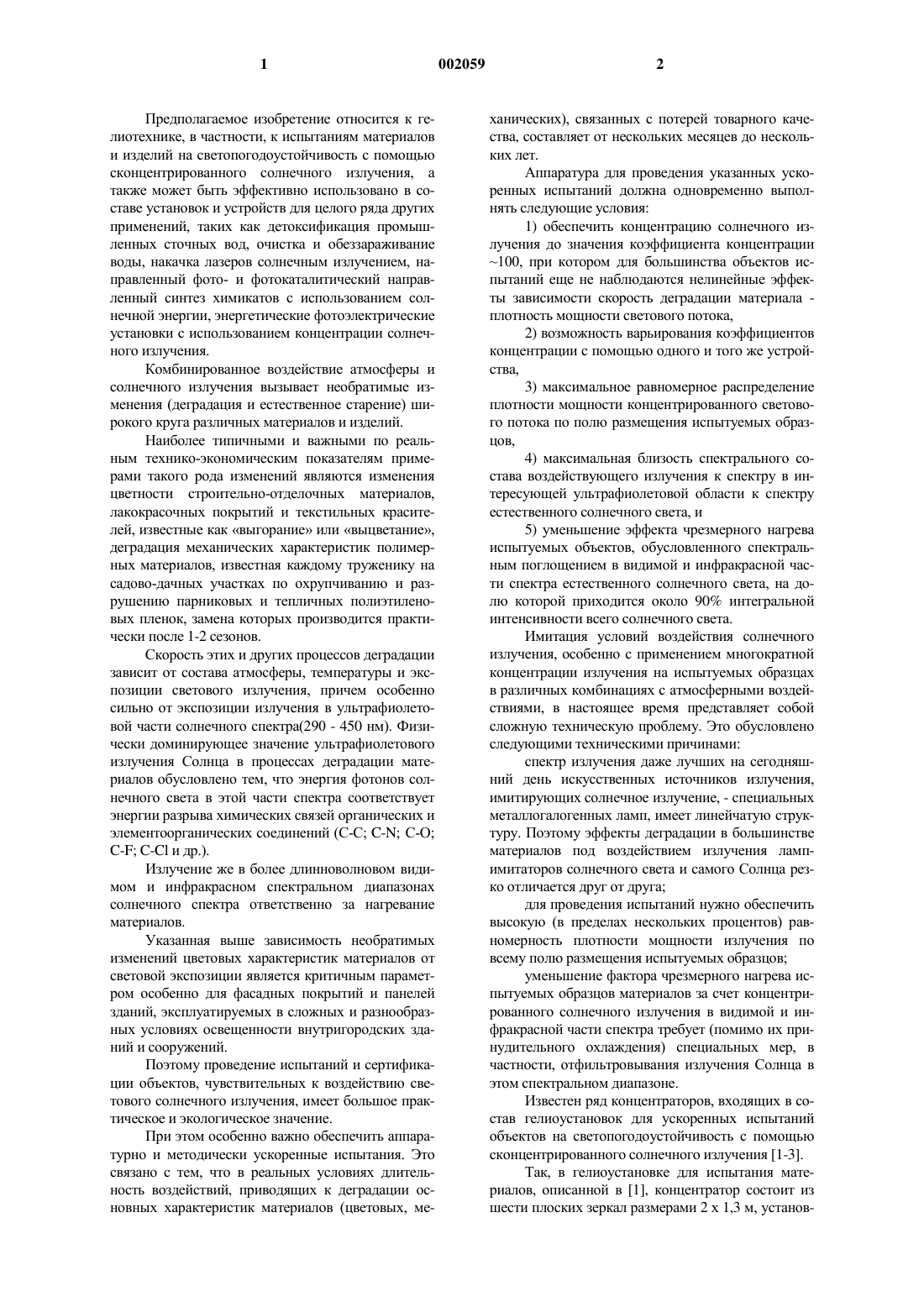 1 002059 2

Предполагаемое изобретение относится к гелиотехнике, в частности, к испытаниям материалов и изделий на светопогодоустойчивость с помощью сконцентрированного солнечного излучения, а также может быть эффективно использовано в составе установок и устройств для целого ряда других применений, таких как детоксификация промышленных сточных вод, очистка и обеззараживание воды, накачка лазеров солнечным излучением, направленный фото- и фотокаталитический направленный синтез химикатов с использованием солнечной энергии, энергетические фотоэлектрические установки с использованием концентрации солнечного излучения.

Комбинированное воздействие атмосферы и солнечного излучения вызывает необратимые изменения (деградация и естественное старение) широкого круга различных материалов и изделий.

Наиболее типичными и важными по реальным технико-экономическим показателям примерами такого рода изменений являются изменения цветности строительно-отделочных материалов, лакокрасочных покрытий и текстильных красителей, известные как «выгорание» или «выцветание», деградация механических характеристик полимерных материалов, известная каждому труженику на садово-дачных участках по охрупчиванию и разрушению парниковых и тепличных полиэтиленовых пленок, замена которых производится практически после 1-2 сезонов.

Скорость этих и других процессов деградации зависит от состава атмосферы, температуры и экспозиции светового излучения, причем особенно сильно от экспозиции излучения в ультрафиолетовой части солнечного спектра(290 - 450 нм). Физически доминирующее значение ультрафиолетового излучения Солнца в процессах деградации материалов обусловлено тем, что энергия фотонов солнечного света в этой части спектра соответствует энергии разрыва химических связей органических и элементоорганических соединений (C-C; C-N; C-O; C-F; C-Cl и др.).

Излучение же в более длинноволновом видимом и инфракрасном спектральном диапазонах солнечного спектра ответственно за нагревание материалов.

Указанная выше зависимость необратимых изменений цветовых характеристик материалов от световой экспозиции является критичным параметром особенно для фасадных покрытий и панелей зданий, эксплуатируемых в сложных и разнообразных условиях освещенности внутригородских зданий и сооружений.

Поэтому проведение испытаний и сертификации объектов, чувствительных к воздействию светового солнечного излучения, имеет большое практическое и экологическое значение.

При этом особенно важно обеспечить аппаратурно и методически ускоренные испытания. Это связано с тем, что в реальных условиях длительность воздействий, приводящих к деградации основных характеристик материалов (цветовых, механических), связанных с потерей товарного качества, составляет от нескольких месяцев до нескольких лет.

Аппаратура для проведения указанных ускоренных испытаний должна одновременно выполнять следующие условия:

1) обеспечить концентрацию солнечного излучения до значения коэффициента концентрации ~100, при котором для большинства объектов испытаний еще не наблюдаются нелинейные эффекты зависимости скорость деградации материала - плотность мощности светового потока,

2) возможность варьирования коэффициентов концентрации с помощью одного и того же устройства,

3) максимальное равномерное распределение плотности мощности концентрированного светового потока по полю размещения испытуемых образцов,

4) максимальная близость спектрального состава воздействующего излучения к спектру в интересующей ультрафиолетовой области к спектру естественного солнечного света, и

5) уменьшение эффекта чрезмерного нагрева испытуемых объектов, обусловленного спектральным поглощением в видимой и инфракрасной части спектра естественного солнечного света, на долю которой приходится около 90% интегральной интенсивности всего солнечного света.

Имитация условий воздействия солнечного излучения, особенно с применением многократной концентрации излучения на испытуемых образцах в различных комбинациях с атмосферными воздействиями, в настоящее время представляет собой сложную техническую проблему. Это обусловлено следующими техническими причинами:

спектр излучения даже лучших на сегодняшний день искусственных источников излучения, имитирующих солнечное излучение, - специальных металлогалогенных ламп, имеет линейчатую структуру. Поэтому эффекты деградации в большинстве материалов под воздействием излучения ламп-имитаторов солнечного света и самого Солнца резко отличается друг от друга;

для проведения испытаний нужно обеспечить высокую (в пределах нескольких процентов) равномерность плотности мощности излучения по всему полю размещения испытуемых образцов;

уменьшение фактора чрезмерного нагрева испытуемых образцов материалов за счет концентрированного солнечного излучения в видимой и инфракрасной части спектра требует (помимо их принудительного охлаждения) специальных мер, в частности, отфильтровывания излучения Солнца в этом спектральном диапазоне.

Известен ряд концентраторов, входящих в состав гелиоустановок для ускоренных испытаний объектов на светопогодоустойчивость с помощью сконцентрированного солнечного излучения [1-3].

Так, в гелиоустановке для испытания материалов, описанной в [1], концентратор состоит из шести плоских зеркал размерами 2 x 1,3 м, установ-